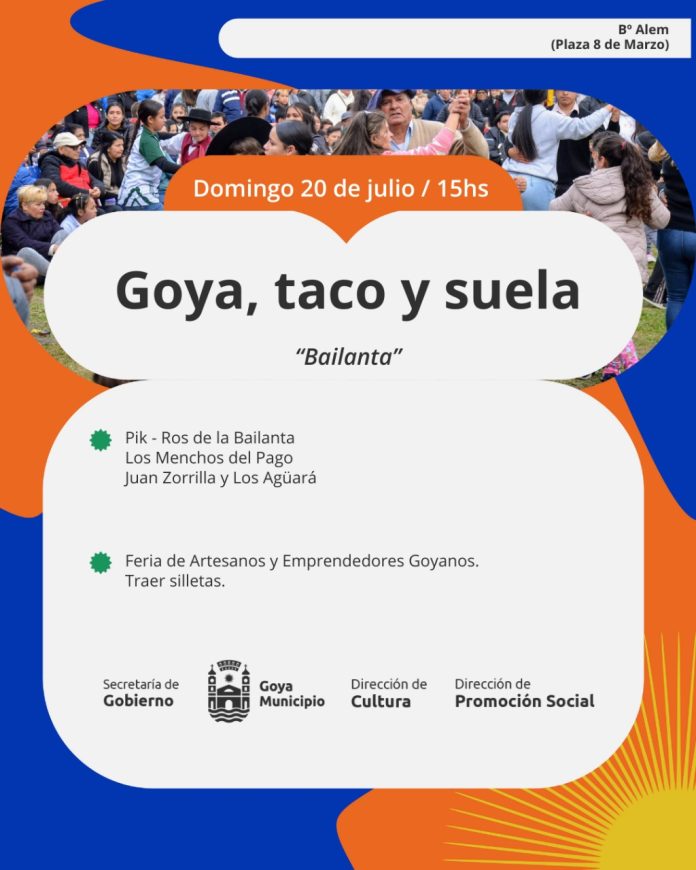 B° Alem
(Plaza 8 de Marzo)

Domingo 20 de julio / 15hs

Goya, taco y suela

"Bailanta"

Pik - Ros de la Bailanta
Los Menchos del Pago
Juan Zorrilla y Los Agüará

Feria de Artesanos y Emprendedores Goyanos.
Traer silletas.

Secretaría de Gobierno

Goya Municipio

Dirección de Cultura

Dirección de Promoción Social